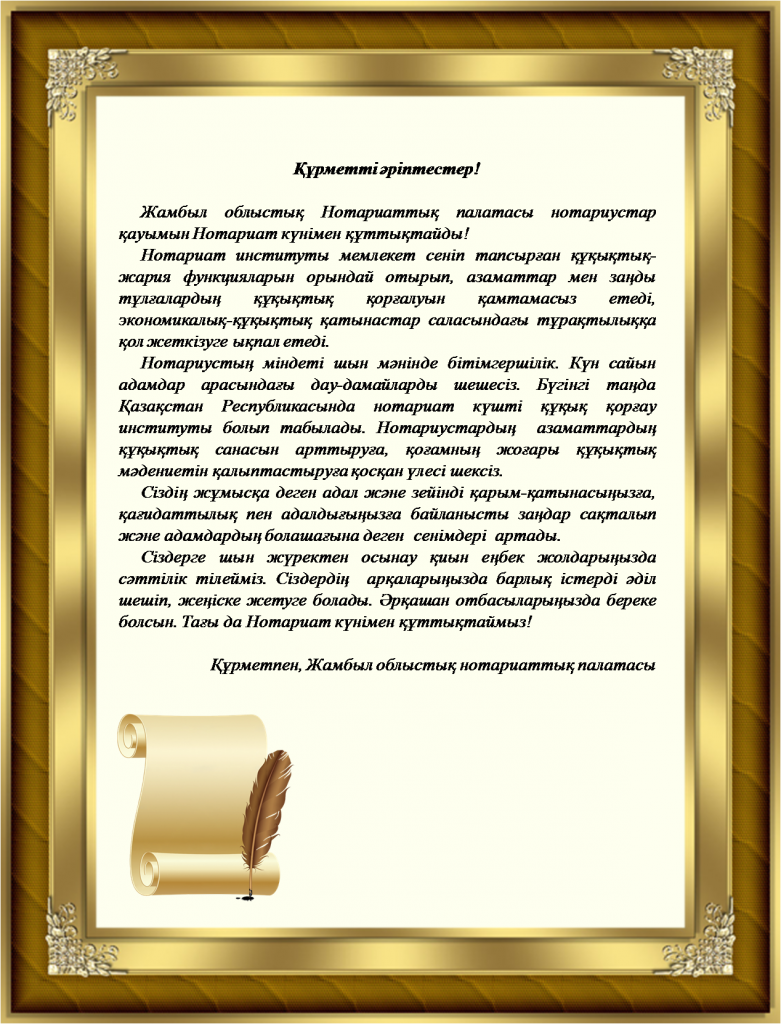 Құрметті әріптестер!

Жамбыл облыстық Нотариаттық палатасы нотариустар қауымын Нотариат күнімен құттықтайды!

Нотариат институты мемлекет сеніп тапсырған құқықтық-жария функцияларын орындай отырып, азаматтар мен заңды тұлғалардың құқықтық қорғалуын қамтамасыз етеді, экономикалық-құқықтық қатынастар саласындағы тұрақтылыққа қол жеткізуге ықпал етеді.

Нотариустың міндеті шын мәнінде бітімгершілік. Күн сайын адамдар арасындағы дау-дамайларды шешесіз. Бүгінгі таңда Қазақстан Республикасында нотариат күшті құқық қорғау институты болып табылады. Нотариустардың азаматтардың құқықтық санасын арттыруға, қоғамның жоғары құқықтық мәдениетін қалыптастыруға қосқан үлесі шексіз.

Сіздің жұмысқа деген адал және зейінді қарым-қатынасыңызға, қағидаттылық пен адалдығыңызға байланысты заңдар сақталып және адамдардың болашағына деген сенімдері артады.

Сіздерге шын жүректен осынау қиын еңбек жолдарыңызда сәттілік тілейміз. Сіздердің арқаларыңызда барлық істерді әділ шешіп, жеңіске жетуге болады. Әрқашан отбасыларыңызда береке болсын. Тағы да Нотариат күнімен құттықтаймыз!

Құрметпен, Жамбыл облыстық нотариаттық палатасы